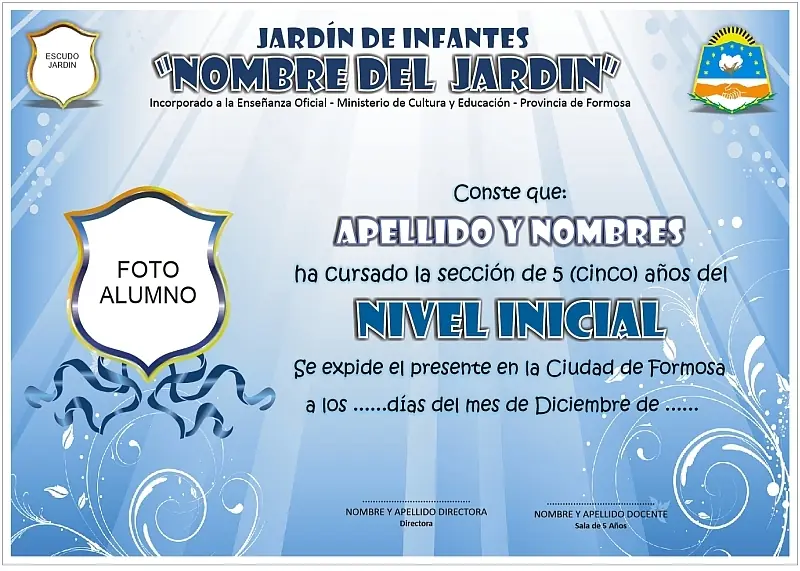 ESCUDO JARDIN

JARDÍN DE INFANTES
"NOMBRE DEL JARDIN"
Incorporado a la Enseñanza Oficial - Ministerio de Cultura y Educación - Provincia de Formosa

FOTO ALUMNO

Conste que:
APELLIDO Y NOMBRES
ha cursado la sección de 5 (cinco) años del
NIVEL INICIAL
Se expide el presente en la Ciudad de Formosa
a los ......días del mes de Diciembre de ......

NOMBRE Y APELLIDO DIRECTORA
Directora

NOMBRE Y APELLIDO DOCENTE
Sala de 5 Años